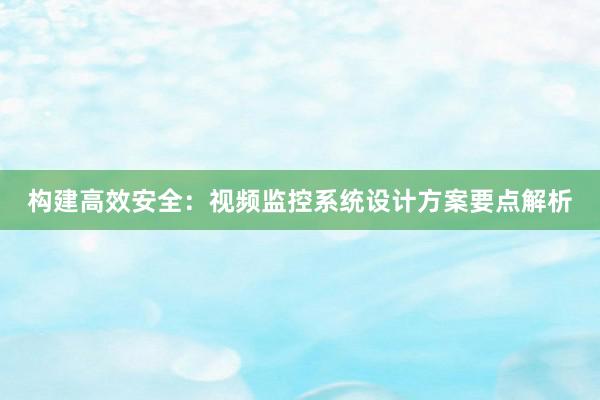 构建高效安全：视频监控系统设计方案要点解析